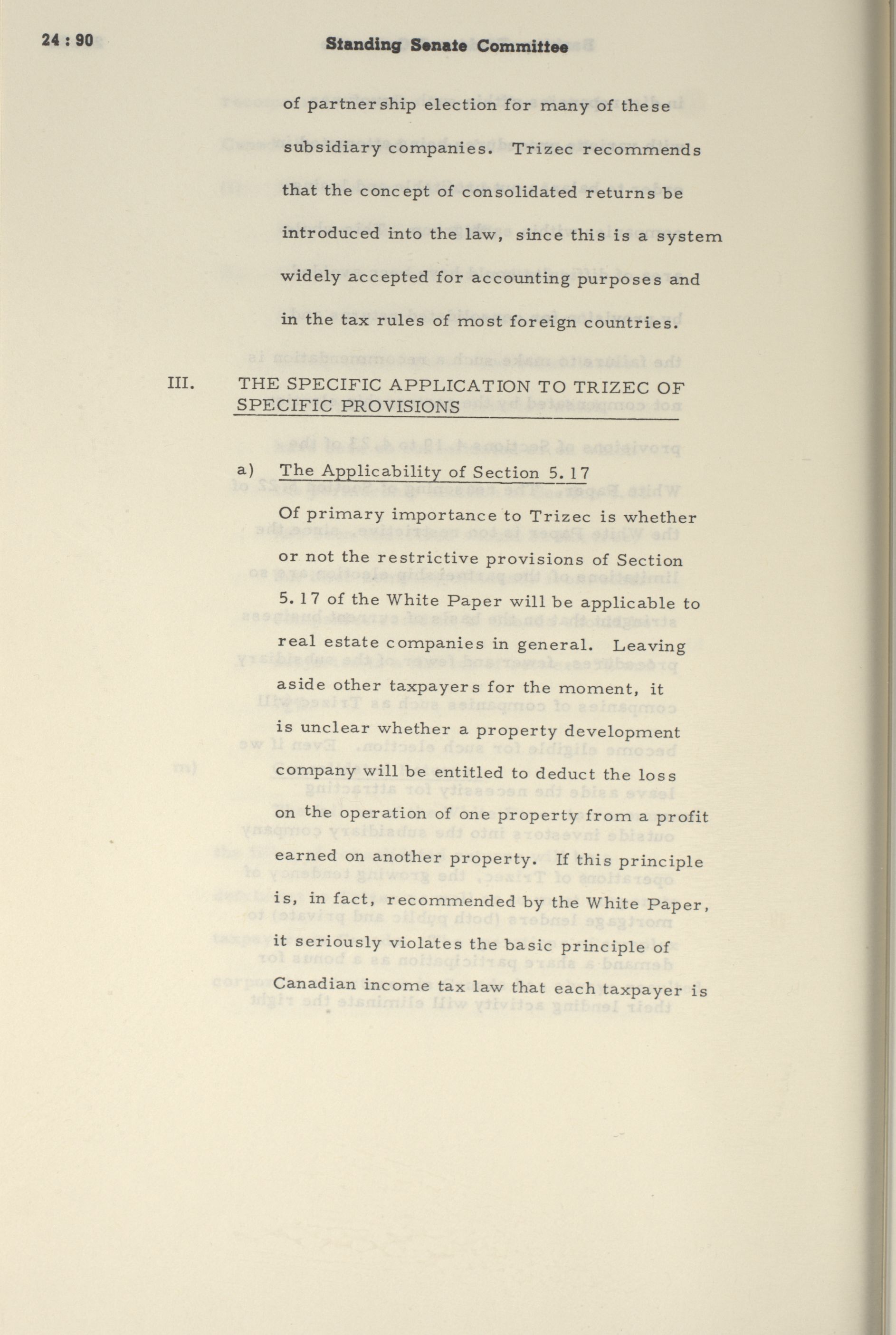 24 : 90 Standing Senate Committee

of partnership election for many of these subsidiary companies. Trizec recommends that the concept of consolidated returns be introduced into the law, since this is a system widely accepted for accounting purposes and in the tax rules of most foreign countries.

III. THE SPECIFIC APPLICATION TO TRIZEC OF SPECIFIC PROVISIONS

a) The Applicability of Section 5.17

Of primary importance to Trizec is whether or not the restrictive provisions of Section 5.17 of the White Paper will be applicable to real estate companies in general. Leaving aside other taxpayers for the moment, it is unclear whether a property development company will be entitled to deduct the loss on the operation of one property from a profit earned on another property. If this principle is, in fact, recommended by the White Paper, it seriously violates the basic principle of Canadian income tax law that each taxpayer is